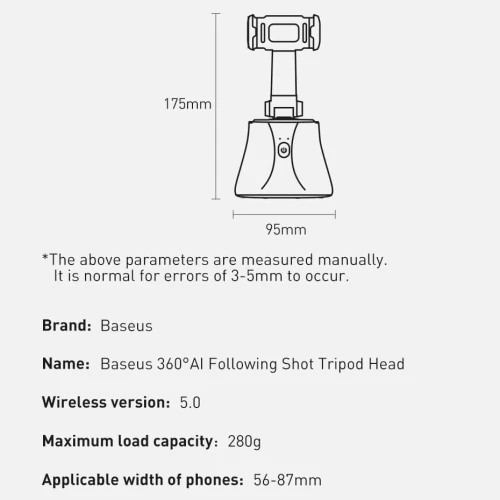 175mm

95mm

*The above parameters are measured manually. It is normal for errors of 3-5mm to occur.

Brand: Baseus

Name: Baseus 360°AI Following Shot Tripod Head

Wireless version: 5.0

Maximum load capacity: 280g

Applicable width of phones: 56-87mm